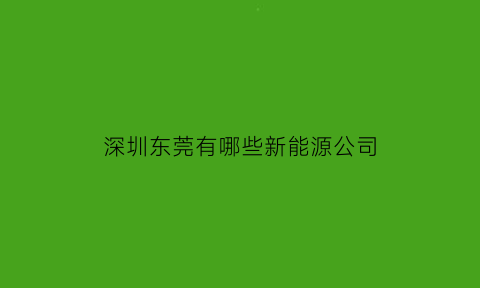 深圳东莞有哪些新能源公司